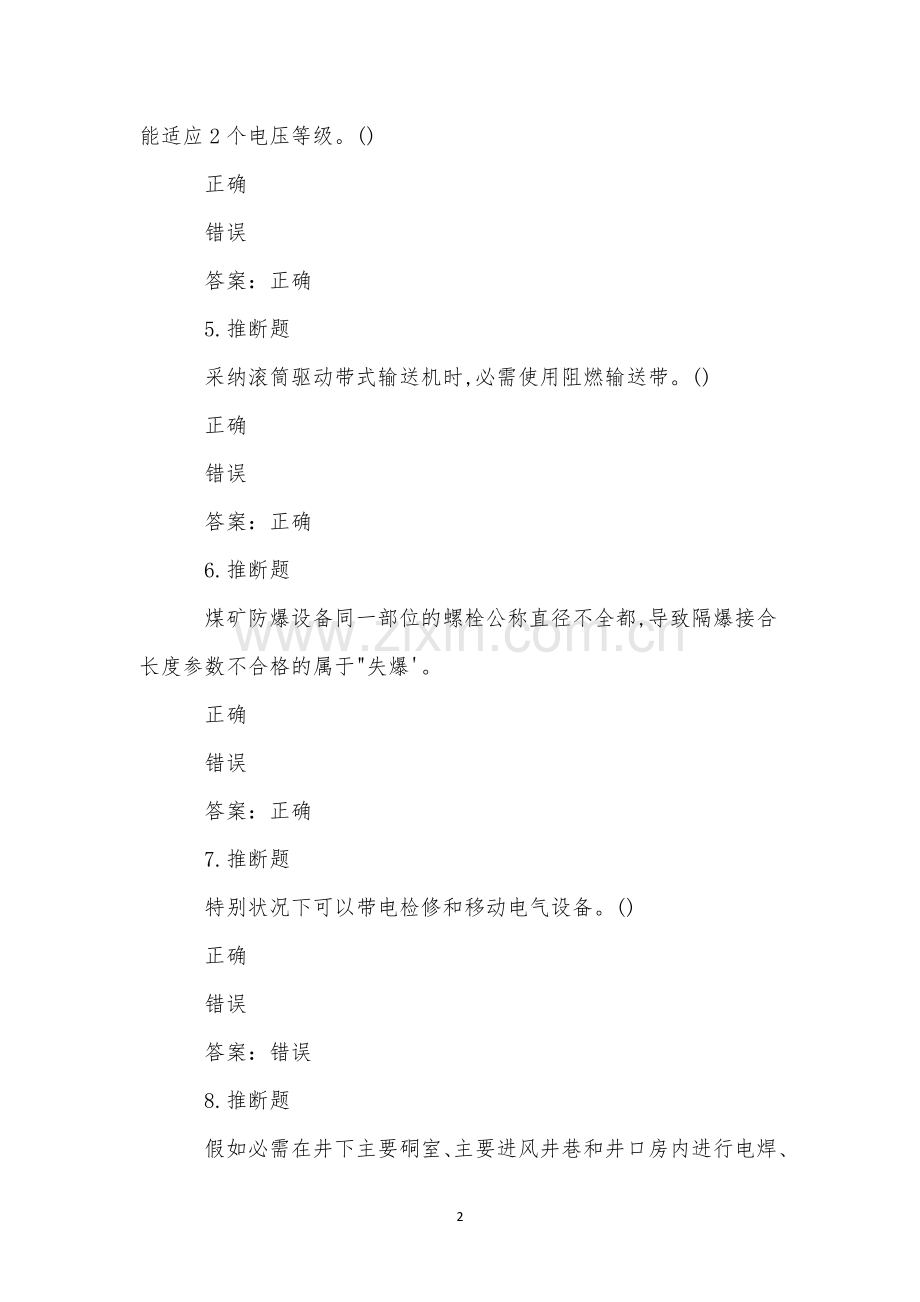 能适应2个电压等级。()

正确

错误

答案：正确

5.推断题

采纳滚筒驱动带式输送机时,必需使用阻燃输送带。()

正确

错误

答案：正确

6.推断题

煤矿防爆设备同一部位的螺栓公称直径不全都,导致隔爆接合长度参数不合格的属于"失爆'。

正确

错误

答案：正确

7.推断题

特别状况下可以带电检修和移动电气设备。()

正确

错误

答案：错误

8.推断题

假如必需在井下主要硐室、主要进风井巷和井口房内进行电焊、

2

www.zixin.com.cn